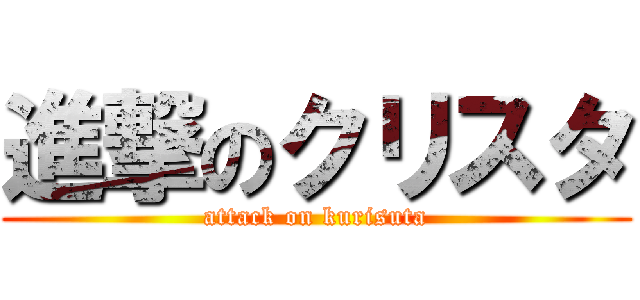 進撃のクリスタ
attack on kurisuta